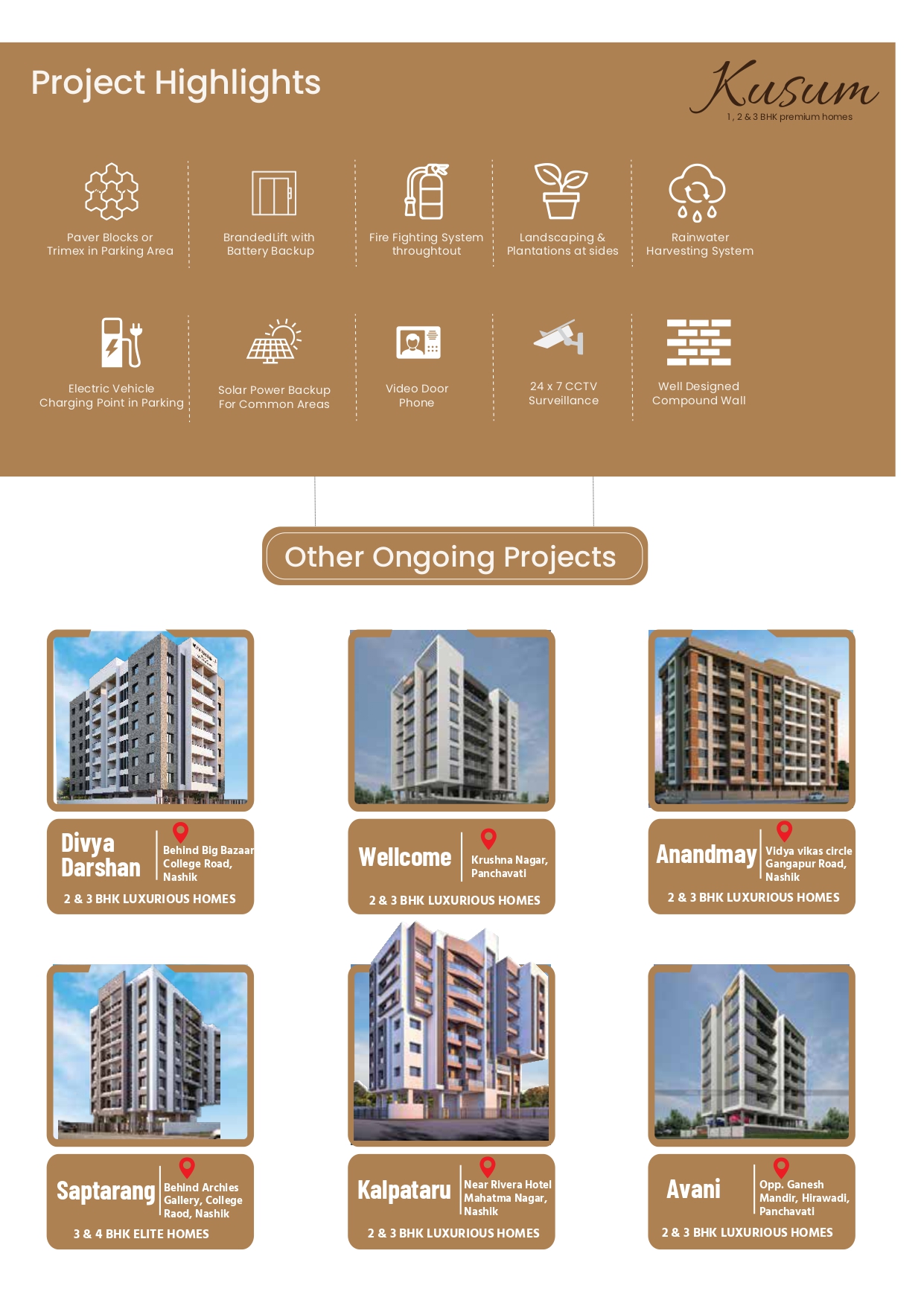 Project Highlights

Kusum
1, 2 & 3 BHK premium homes

Paver Blocks or Trimex in Parking Area

BrandedLift with Battery Backup

Fire Fighting System throughtout

Landscaping & Plantations at sides

Rainwater Harvesting System

Electric Vehicle Charging Point in Parking

Solar Power Backup For Common Areas

Video Door Phone

24 x 7 CCTV Surveillance

Well Designed Compound Wall

Other Ongoing Projects

Divya Darshan
Behind Big Bazaar College Road, Nashik
2 & 3 BHK LUXURIOUS HOMES

Wellcome
Krushna Nagar, Panchavati
2 & 3 BHK LUXURIOUS HOMES

Anandmay
Vidya vikas circle Gangapur Road, Nashik
2 & 3 BHK LUXURIOUS HOMES

Saptarang
Behind Archies Gallery, College Raod, Nashik
3 & 4 BHK ELITE HOMES

Kalpataru
Near Rivera Hotel Mahatma Nagar, Nashik
2 & 3 BHK LUXURIOUS HOMES

Avani
Opp. Ganesh Mandir, Hirawadi, Panchavati
2 & 3 BHK LUXURIOUS HOMES